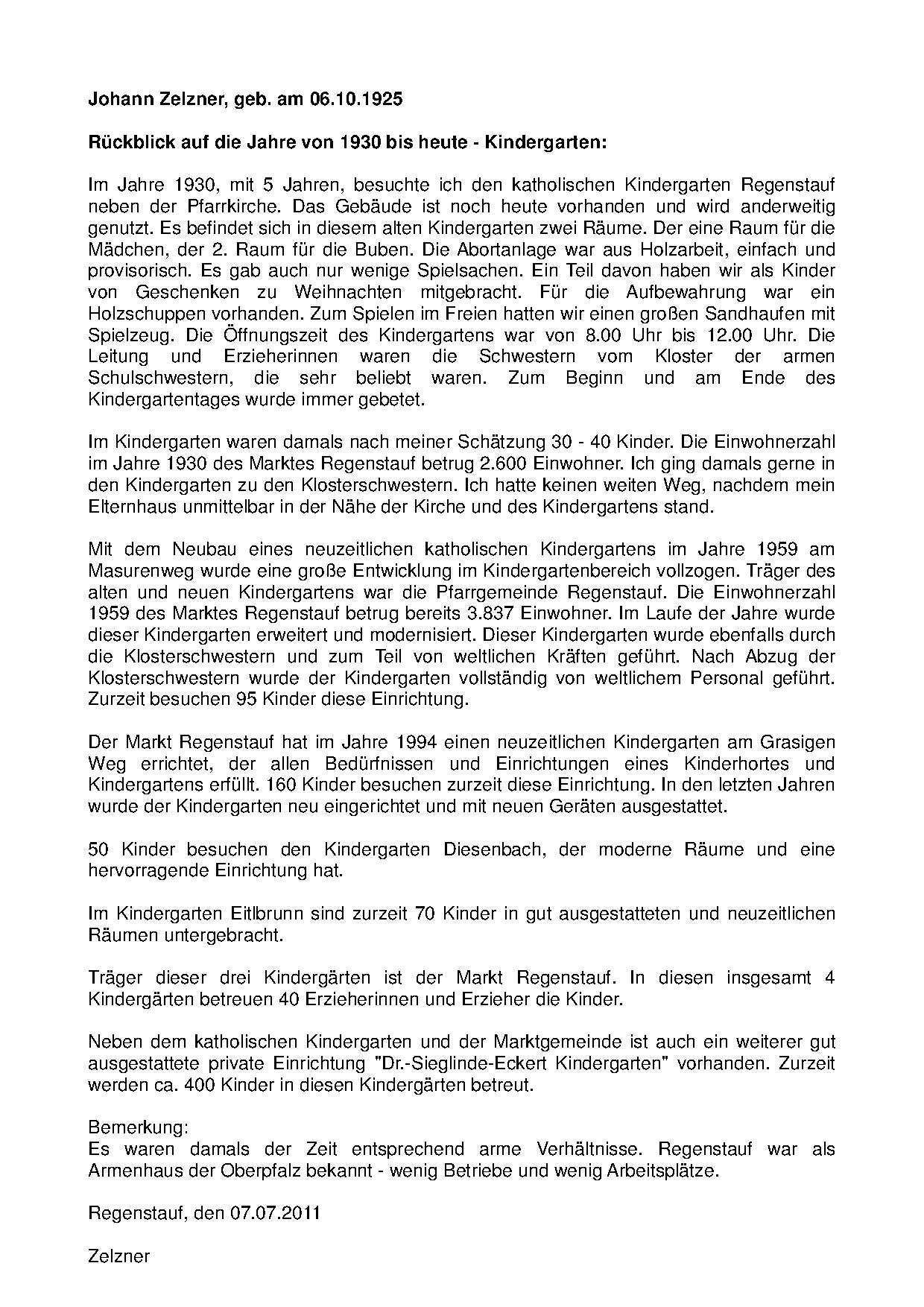 **Johann Zelzner, geb. am 06.10.1925**

**Rückblick auf die Jahre von 1930 bis heute - Kindergarten:**

Im Jahre 1930, mit 5 Jahren, besuchte ich den katholischen Kindergarten Regenstauf neben der Pfarrkirche. Das Gebäude ist noch heute vorhanden und wird anderweitig genutzt. Es befindet sich in diesem alten Kindergarten zwei Räume. Der eine Raum für die Mädchen, der 2. Raum für die Buben. Die Abortanlage war aus Holzarbeit, einfach und provisorisch. Es gab auch nur wenige Spielsachen. Ein Teil davon haben wir als Kinder von Geschenken zu Weihnachten mitgebracht. Für die Aufbewahrung war ein Holzschuppen vorhanden. Zum Spielen im Freien hatten wir einen großen Sandhaufen mit Spielzeug. Die Öffnungszeit des Kindergartens war von 8.00 Uhr bis 12.00 Uhr. Die Leitung und Erzieherinnen waren die Schwestern vom Kloster der armen Schulschwestern, die sehr beliebt waren. Zum Beginn und am Ende des Kindergartentages wurde immer gebetet.

Im Kindergarten waren damals nach meiner Schätzung 30 - 40 Kinder. Die Einwohnerzahl im Jahre 1930 des Marktes Regenstauf betrug 2.600 Einwohner. Ich ging damals gerne in den Kindergarten zu den Klosterschwestern. Ich hatte keinen weiten Weg, nachdem mein Elternhaus unmittelbar in der Nähe der Kirche und des Kindergartens stand.

Mit dem Neubau eines neuzeitlichen katholischen Kindergartens im Jahre 1959 am Masurenweg wurde eine große Entwicklung im Kindergartenbereich vollzogen. Träger des alten und neuen Kindergartens war die Pfarrgemeinde Regenstauf. Die Einwohnerzahl 1959 des Marktes Regenstauf betrug bereits 3.837 Einwohner. Im Laufe der Jahre wurde dieser Kindergarten erweitert und modernisiert. Dieser Kindergarten wurde ebenfalls durch die Klosterschwestern und zum Teil von weltlichen Kräften geführt. Nach Abzug der Klosterschwestern wurde der Kindergarten vollständig von weltlichem Personal geführt. Zurzeit besuchen 95 Kinder diese Einrichtung.

Der Markt Regenstauf hat im Jahre 1994 einen neuzeitlichen Kindergarten am Grasigen Weg errichtet, der allen Bedürfnissen und Einrichtungen eines Kinderhortes und Kindergartens erfüllt. 160 Kinder besuchen zurzeit diese Einrichtung. In den letzten Jahren wurde der Kindergarten neu eingerichtet und mit neuen Geräten ausgestattet.

50 Kinder besuchen den Kindergarten Diesenbach, der moderne Räume und eine hervorragende Einrichtung hat.

Im Kindergarten Eitlbrunn sind zurzeit 70 Kinder in gut ausgestatteten und neuzeitlichen Räumen untergebracht.

Träger dieser drei Kindergärten ist der Markt Regenstauf. In diesen insgesamt 4 Kindergärten betreuen 40 Erzieherinnen und Erzieher die Kinder.

Neben dem katholischen Kindergarten und der Marktgemeinde ist auch ein weiterer gut ausgestattete private Einrichtung "Dr.-Sieglinde-Eckert Kindergarten" vorhanden. Zurzeit werden ca. 400 Kinder in diesen Kindergärten betreut.

Bemerkung:
Es waren damals der Zeit entsprechend arme Verhältnisse. Regenstauf war als Armenhaus der Oberpfalz bekannt - wenig Betriebe und wenig Arbeitsplätze.

Regenstauf, den 07.07.2011

Zelzner